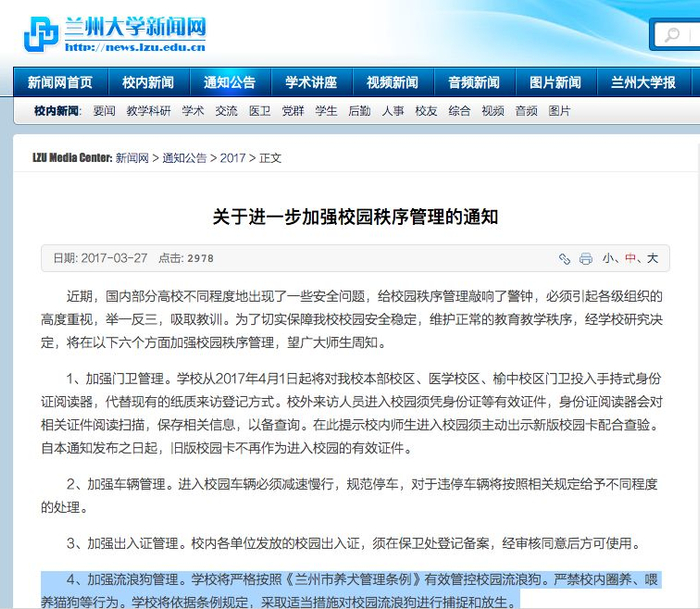 兰州大学新闻网
http://news.lzu.edu.cn

新闻网首页 校内新闻 通知公告 学术讲座 视频新闻 音频新闻 图片新闻 兰州大学报

校内新闻: 要闻 教学科研 学术 交流 医卫 党群 学生 后勤 人事 校友 综合 视频 音频 图片

LZU Media Center: 新闻网 > 通知公告 > 2017 > 正文

关于进一步加强校园秩序管理的通知

日期: 2017-03-27 点击: 2978 小、中、大

近期，国内部分高校不同程度地出现了一些安全问题，给校园秩序管理敲响了警钟，必须引起各级组织的高度重视，举一反三，吸取教训。为了切实保障我校校园安全稳定，维护正常的教育教学秩序，经学校研究决定，将在以下六个方面加强校园秩序管理，望广大师生周知。

1、加强门卫管理。学校从2017年4月1日起将对我校本部校区、医学校区、榆中校区门卫投入手持式身份证阅读器，代替现有的纸质来访登记方式。校外来访人员进入校园须凭身份证等有效证件，身份证阅读器会对相关证件阅读扫描，保存相关信息，以备查询。在此提示校内师生进入校园须主动出示新版校园卡配合查验。自本通知发布之日起，旧版校园卡不再作为进入校园的有效证件。

2、加强车辆管理。进入校园车辆必须减速慢行，规范停车，对于违停车辆将按照相关规定给予不同程度的处理。

3、加强出入证管理。校内各单位发放的校园出入证，须在保卫处登记备案，经审核同意后方可使用。

4、加强流浪狗管理。学校将严格按照《兰州市养犬管理条例》有效管控校园流浪狗。严禁校内圈养、喂养猫狗等行为。学校将依据条例规定，采取适当措施对校园流浪狗进行捕捉和放生。